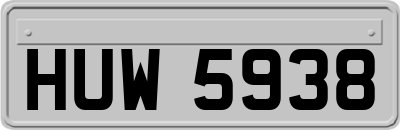 HUW 5938